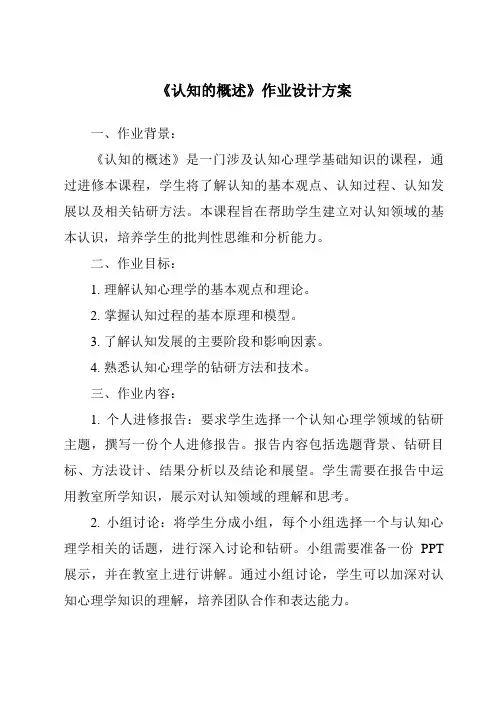 《认知的概述》作业设计方案

一、作业背景：

《认知的概述》是一门涉及认知心理学基础知识的课程，通过进修本课程，学生将了解认知的基本观点、认知过程、认知发展以及相关钻研方法。本课程旨在帮助学生建立对认知领域的基本认识，培养学生的批判性思维和分析能力。

二、作业目标：

1. 理解认知心理学的基本观点和理论。

2. 掌握认知过程的基本原理和模型。

3. 了解认知发展的主要阶段和影响因素。

4. 熟悉认知心理学的钻研方法和技术。

三、作业内容：

1. 个人进修报告：要求学生选择一个认知心理学领域的钻研主题，撰写一份个人进修报告。报告内容包括选题背景、钻研目标、方法设计、结果分析以及结论和展望。学生需要在报告中运用教室所学知识，展示对认知领域的理解和思考。

2. 小组讨论：将学生分成小组，每个小组选择一个与认知心理学相关的话题，进行深入讨论和钻研。小组需要准备一份 PPT 展示，并在教室上进行讲解。通过小组讨论，学生可以加深对认知心理学知识的理解，培养团队合作和表达能力。